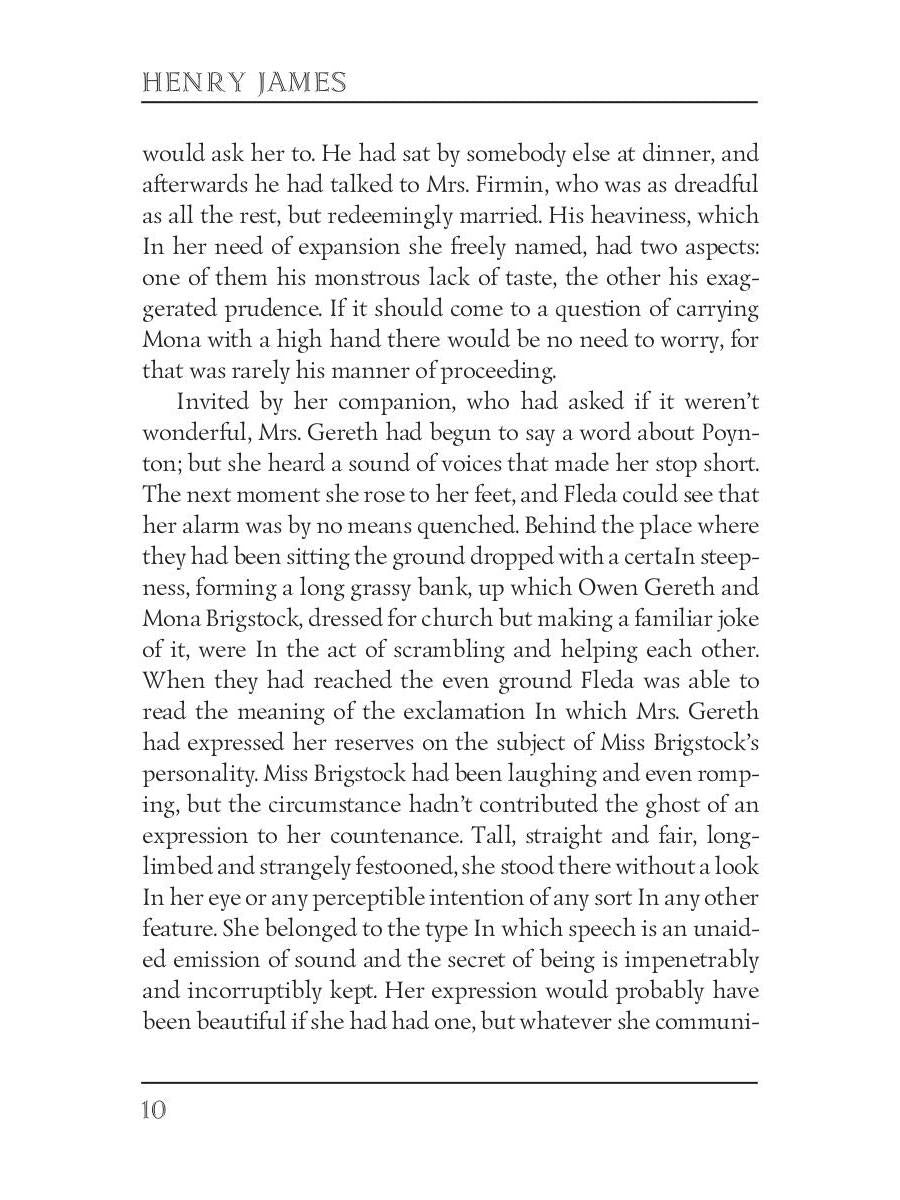 HENRY JAMES

would ask her to. He had sat by somebody else at dinner, and afterwards he had talked to Mrs. Firmin, who was as dreadful as all the rest, but redeemingly married. His heaviness, which In her need of expansion she freely named, had two aspects: one of them his monstrous lack of taste, the other his exaggerated prudence. If it should come to a question of carrying Mona with a high hand there would be no need to worry, for that was rarely his manner of proceeding.

Invited by her companion, who had asked if it weren't wonderful, Mrs. Gereth had begun to say a word about Poynton; but she heard a sound of voices that made her stop short. The next moment she rose to her feet, and Fleda could see that her alarm was by no means quenched. Behind the place where they had been sitting the ground dropped with a certaIn steepness, forming a long grassy bank, up which Owen Gereth and Mona Brigstock, dressed for church but making a familiar joke of it, were In the act of scrambling and helping each other. When they had reached the even ground Fleda was able to read the meaning of the exclamation In which Mrs. Gereth had expressed her reserves on the subject of Miss Brigstock's personality. Miss Brigstock had been laughing and even romping, but the circumstance hadn't contributed the ghost of an expression to her countenance. Tall, straight and fair, long-limbed and strangely festooned, she stood there without a look In her eye or any perceptible intention of any sort In any other feature. She belonged to the type In which speech is an unaided emission of sound and the secret of being is impenetrably and incorruptibly kept. Her expression would probably have been beautiful if she had had one, but whatever she communi-

10